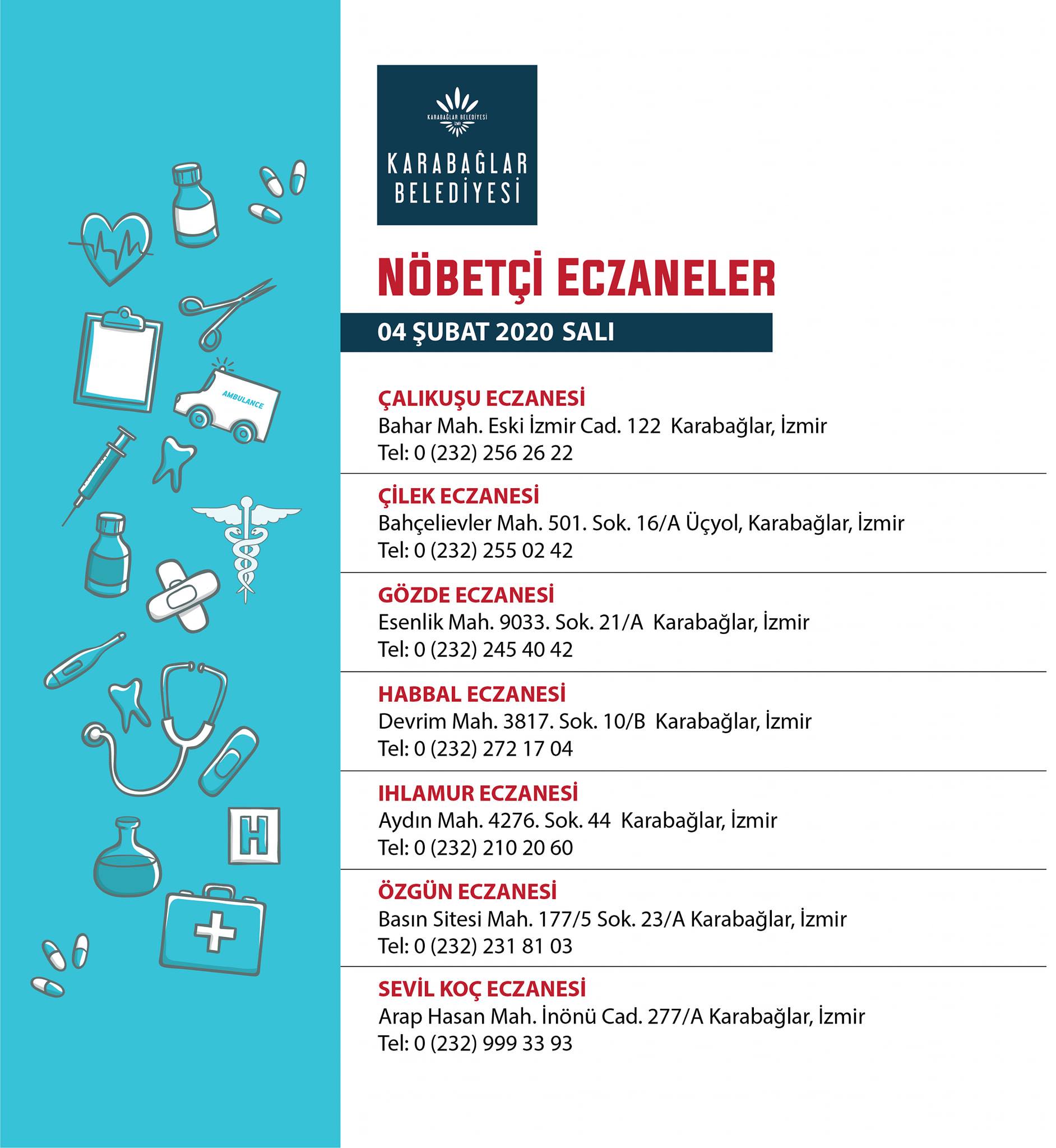 AMBULANCE

H

KARABAĞLAR BELEDİYESİ
İZMİR

KARABAĞLAR
BELEDİYESİ

NÖBETÇİ ECZANELER

04 ŞUBAT 2020 SALI

ÇALIKUŞU ECZANESİ
Bahar Mah. Eski İzmir Cad. 122 Karabağlar, İzmir
Tel: 0 (232) 256 26 22

ÇİLEK ECZANESİ
Bahçelievler Mah. 501. Sok. 16/A Üçyol, Karabağlar, İzmir
Tel: 0 (232) 255 02 42

GÖZDE ECZANESİ
Esenlik Mah. 9033. Sok. 21/A Karabağlar, İzmir
Tel: 0 (232) 245 40 42

HABBAL ECZANESİ
Devrim Mah. 3817. Sok. 10/B Karabağlar, İzmir
Tel: 0 (232) 272 17 04

IHLAMUR ECZANESİ
Aydın Mah. 4276. Sok. 44 Karabağlar, İzmir
Tel: 0 (232) 210 20 60

ÖZGÜN ECZANESİ
Basın Sitesi Mah. 177/5 Sok. 23/A Karabağlar, İzmir
Tel: 0 (232) 231 81 03

SEVİL KOÇ ECZANESİ
Arap Hasan Mah. İnönü Cad. 277/A Karabağlar, İzmir
Tel: 0 (232) 999 33 93